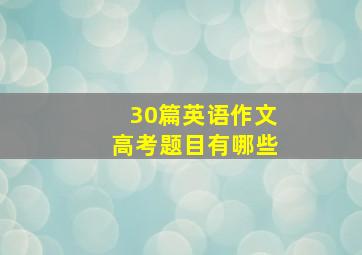 30篇英语作文
高考题目有哪些